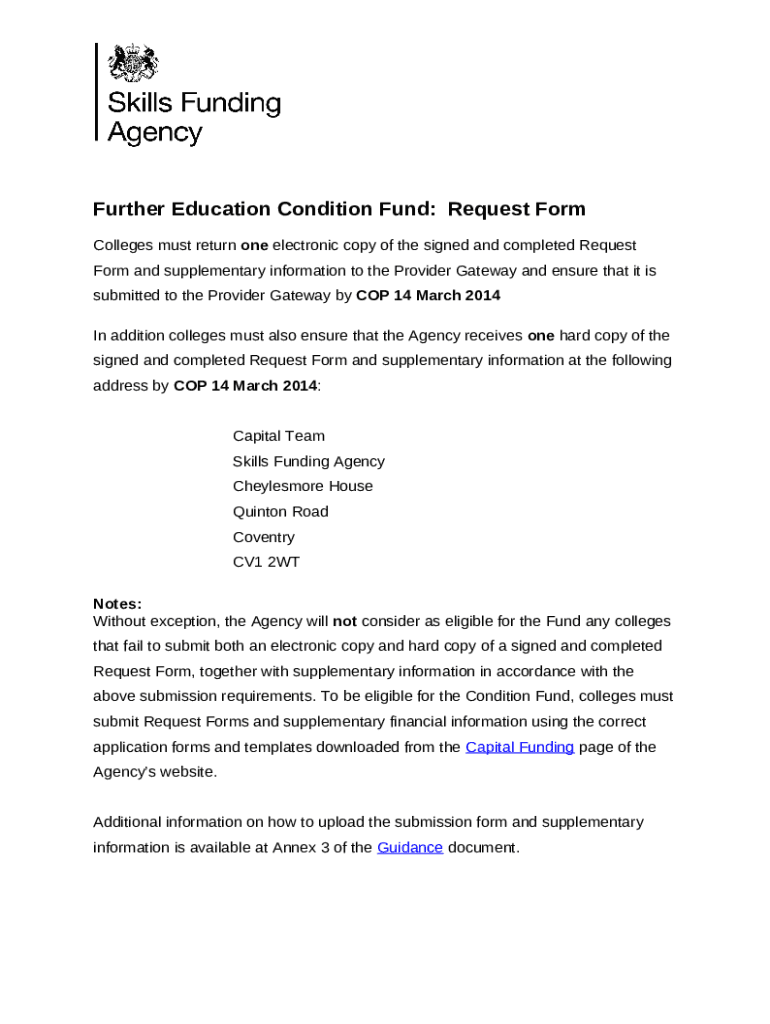 Skills Funding Agency

Further Education Condition Fund: Request Form

Colleges must return one electronic copy of the signed and completed Request Form and supplementary information to the Provider Gateway and ensure that it is submitted to the Provider Gateway by COP 14 March 2014

In addition colleges must also ensure that the Agency receives one hard copy of the signed and completed Request Form and supplementary information at the following address by COP 14 March 2014:

Capital Team
Skills Funding Agency
Cheylesmore House
Quinton Road
Coventry
CV1 2WT

Notes:
Without exception, the Agency will not consider as eligible for the Fund any colleges that fail to submit both an electronic copy and hard copy of a signed and completed Request Form, together with supplementary information in accordance with the above submission requirements. To be eligible for the Condition Fund, colleges must submit Request Forms and supplementary financial information using the correct application forms and templates downloaded from the Capital Funding page of the Agency's website.

Additional information on how to upload the submission form and supplementary information is available at Annex 3 of the Guidance document.